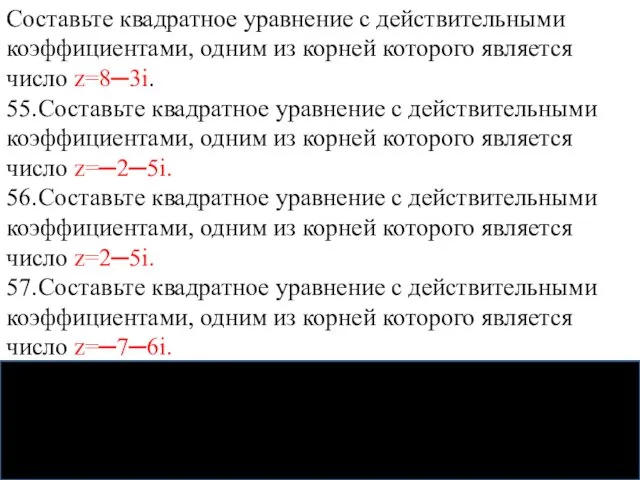 Составьте квадратное уравнение с действительными коэффициентами, одним из корней которого является число $z=8-3i$.
55.Составьте квадратное уравнение с действительными коэффициентами, одним из корней которого является число $z=-2-5i$.
56.Составьте квадратное уравнение с действительными коэффициентами, одним из корней которого является число $z=2-5i$.
57.Составьте квадратное уравнение с действительными коэффициентами, одним из корней которого является число $z=-7-6i$.